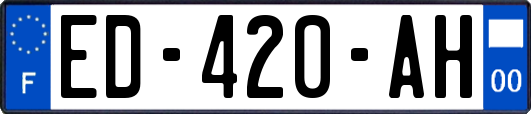 F
ED-420-AH
00